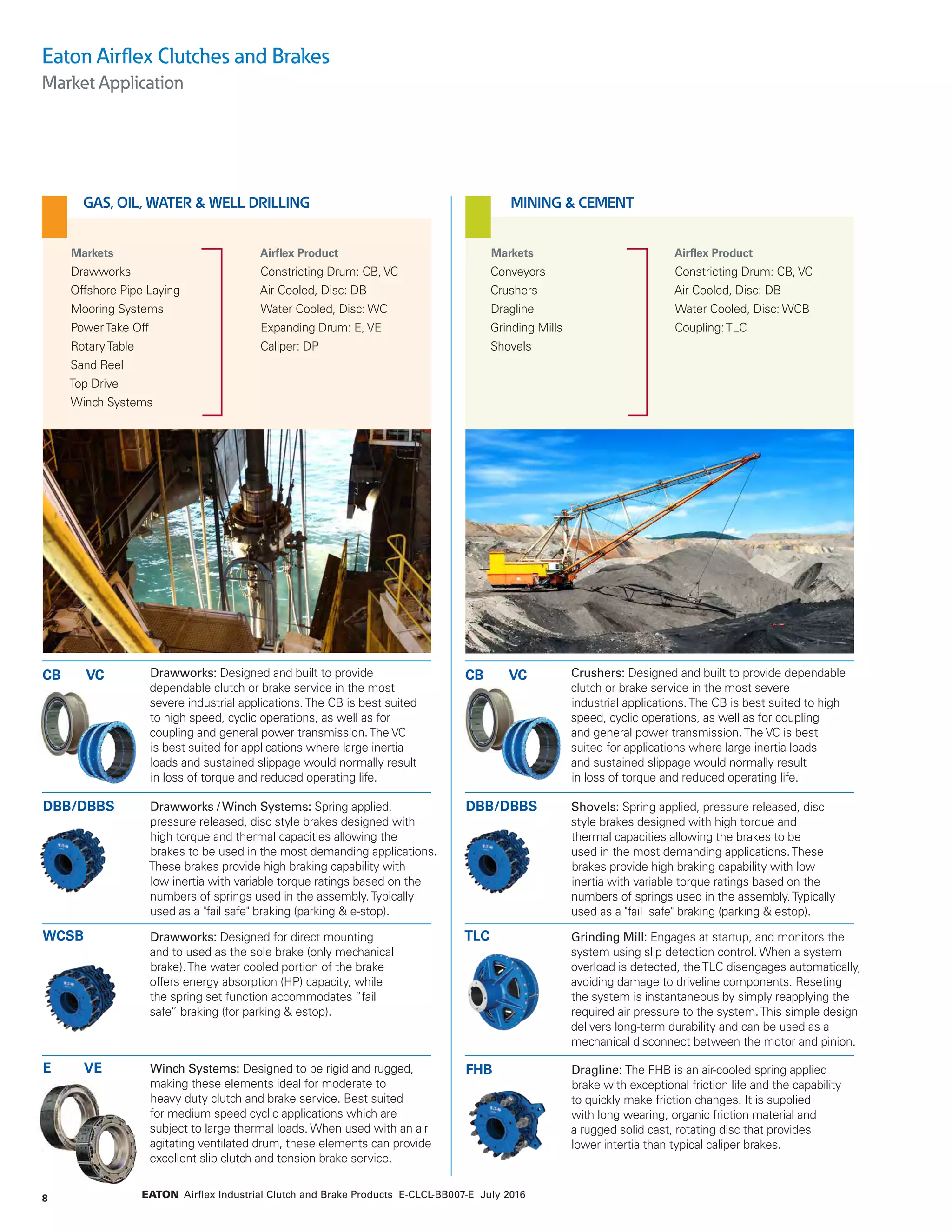 Eaton Airflex Clutches and Brakes
Market Application

GAS, OIL, WATER & WELL DRILLING

Markets
Drawworks
Offshore Pipe Laying
Mooring Systems
Power Take Off
Rotary Table
Sand Reel
Top Drive
Winch Systems

Airflex Product
Constricting Drum: CB, VC
Air Cooled, Disc: DB
Water Cooled, Disc: WC
Expanding Drum: E, VE
Caliper: DP

CB VC

Drawworks: Designed and built to provide dependable clutch or brake service in the most severe industrial applications. The CB is best suited to high speed, cyclic operations, as well as for coupling and general power transmission. The VC is best suited for applications where large inertia loads and sustained slippage would normally result in loss of torque and reduced operating life.

DBB/DBBS

Drawworks / Winch Systems: Spring applied, pressure released, disc style brakes designed with high torque and thermal capacities allowing the brakes to be used in the most demanding applications. These brakes provide high braking capability with low inertia with variable torque ratings based on the numbers of springs used in the assembly. Typically used as a "fail safe" braking (parking & e-stop).

WCSB

Drawworks: Designed for direct mounting and to used as the sole brake (only mechanical brake). The water cooled portion of the brake offers energy absorption (HP) capacity, while the spring set function accommodates “fail safe” braking (for parking & estop).

E VE

Winch Systems: Designed to be rigid and rugged, making these elements ideal for moderate to heavy duty clutch and brake service. Best suited for medium speed cyclic applications which are subject to large thermal loads. When used with an air agitating ventilated drum, these elements can provide excellent slip clutch and tension brake service.

MINING & CEMENT

Markets
Conveyors
Crushers
Dragline
Grinding Mills
Shovels

Airflex Product
Constricting Drum: CB, VC
Air Cooled, Disc: DB
Water Cooled, Disc: WCB
Coupling: TLC

CB VC

Crushers: Designed and built to provide dependable clutch or brake service in the most severe industrial applications. The CB is best suited to high speed, cyclic operations, as well as for coupling and general power transmission. The VC is best suited for applications where large inertia loads and sustained slippage would normally result in loss of torque and reduced operating life.

DBB/DBBS

Shovels: Spring applied, pressure released, disc style brakes designed with high torque and thermal capacities allowing the brakes to be used in the most demanding applications. These brakes provide high braking capability with low inertia with variable torque ratings based on the numbers of springs used in the assembly. Typically used as a "fail safe" braking (parking & estop).

TLC

Grinding Mill: Engages at startup, and monitors the system using slip detection control. When a system overload is detected, the TLC disengages automatically, avoiding damage to driveline components. Reseting the system is instantaneous by simply reapplying the required air pressure to the system. This simple design delivers long-term durability and can be used as a mechanical disconnect between the motor and pinion.

FHB

Dragline: The FHB is an air-cooled spring applied brake with exceptional friction life and the capability to quickly make friction changes. It is supplied with long wearing, organic friction material and a rugged solid cast, rotating disc that provides lower intertia than typical caliper brakes.

8 EATON Airflex Industrial Clutch and Brake Products E-CLCL-BB007-E July 2016